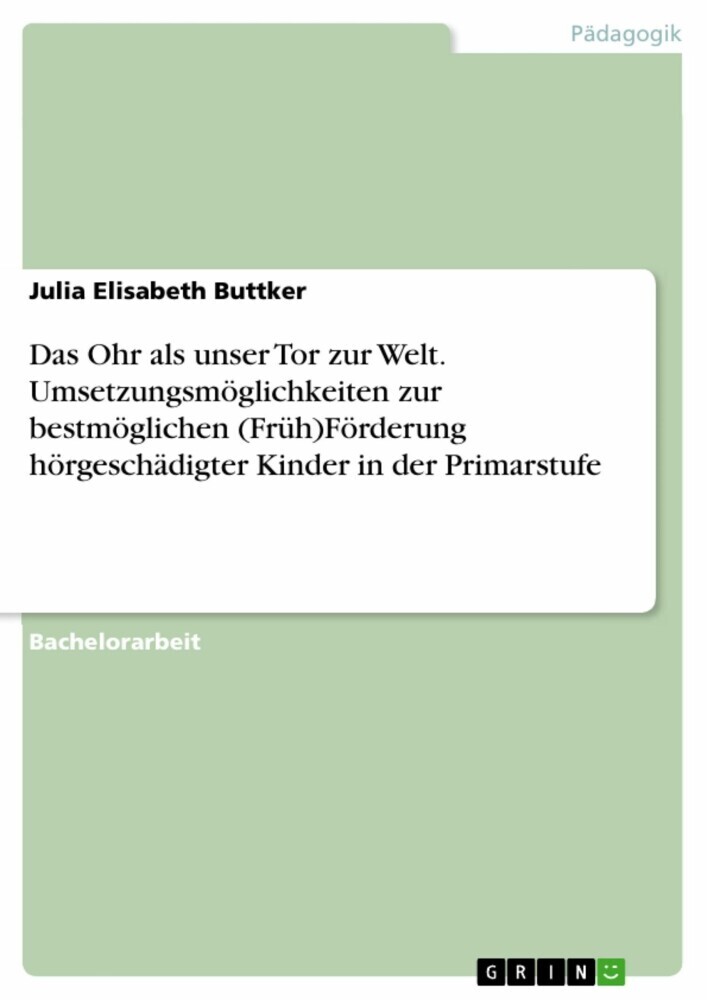 Pädagogik

Julia Elisabeth Buttker

Das Ohr als unser Tor zur Welt. Umsetzungsmöglichkeiten zur bestmöglichen (Früh)Förderung hörgeschädigter Kinder in der Primarstufe

Bachelorarbeit

GRIN